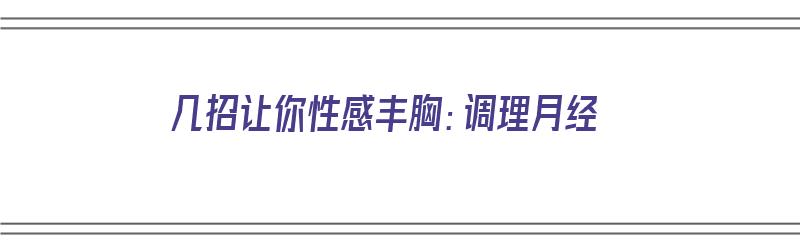 几招让你性感丰胸：调理月经